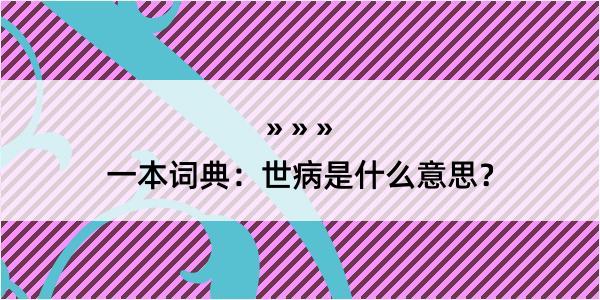 » » »

一本词典：世病是什么意思？